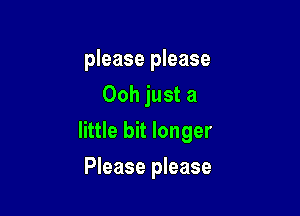 please please
Ooh just a
little bit longer
Please please